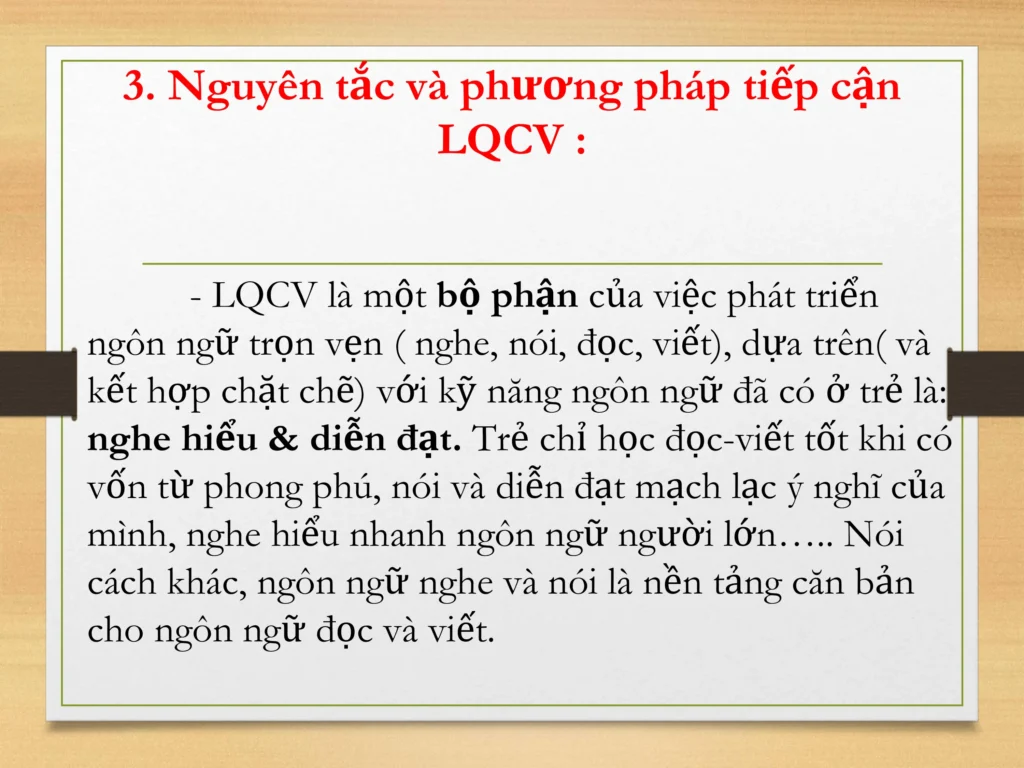 3. Nguyên tắc và phương pháp tiếp cận LQCV :

- LQCV là một bộ phận của việc phát triển ngôn ngữ trọn vẹn ( nghe, nói, đọc, viết), dựa trên( và kết hợp chặt chẽ) với kỹ năng ngôn ngữ đã có ở trẻ là: nghe hiểu & diễn đạt. Trẻ chỉ học đọc-viết tốt khi có vốn từ phong phú, nói và diễn đạt mạch lạc ý nghĩ của mình, nghe hiểu nhanh ngôn ngữ người lớn….. Nói cách khác, ngôn ngữ nghe và nói là nền tảng căn bản cho ngôn ngữ đọc và viết.